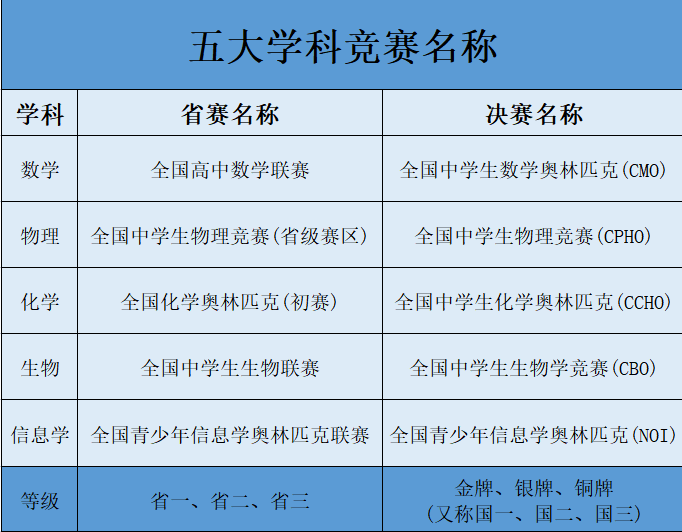 五大学科竞赛名称

| 学科 | 省赛名称 | 决赛名称 |
|---|---|---|
| 数学 | 全国高中数学联赛 | 全国中学生数学奥林匹克(CMO) |
| 物理 | 全国中学生物理竞赛(省级赛区) | 全国中学生物理竞赛(CPHO) |
| 化学 | 全国化学奥林匹克(初赛) | 全国中学生化学奥林匹克(CCHO) |
| 生物 | 全国中学生生物联赛 | 全国中学生生物学竞赛(CBO) |
| 信息学 | 全国青少年信息学奥林匹克联赛 | 全国青少年信息学奥林匹克(NOI) |
| 等级 | 省一、省二、省三 | 金牌、银牌、铜牌 (又称国一、国二、国三) |